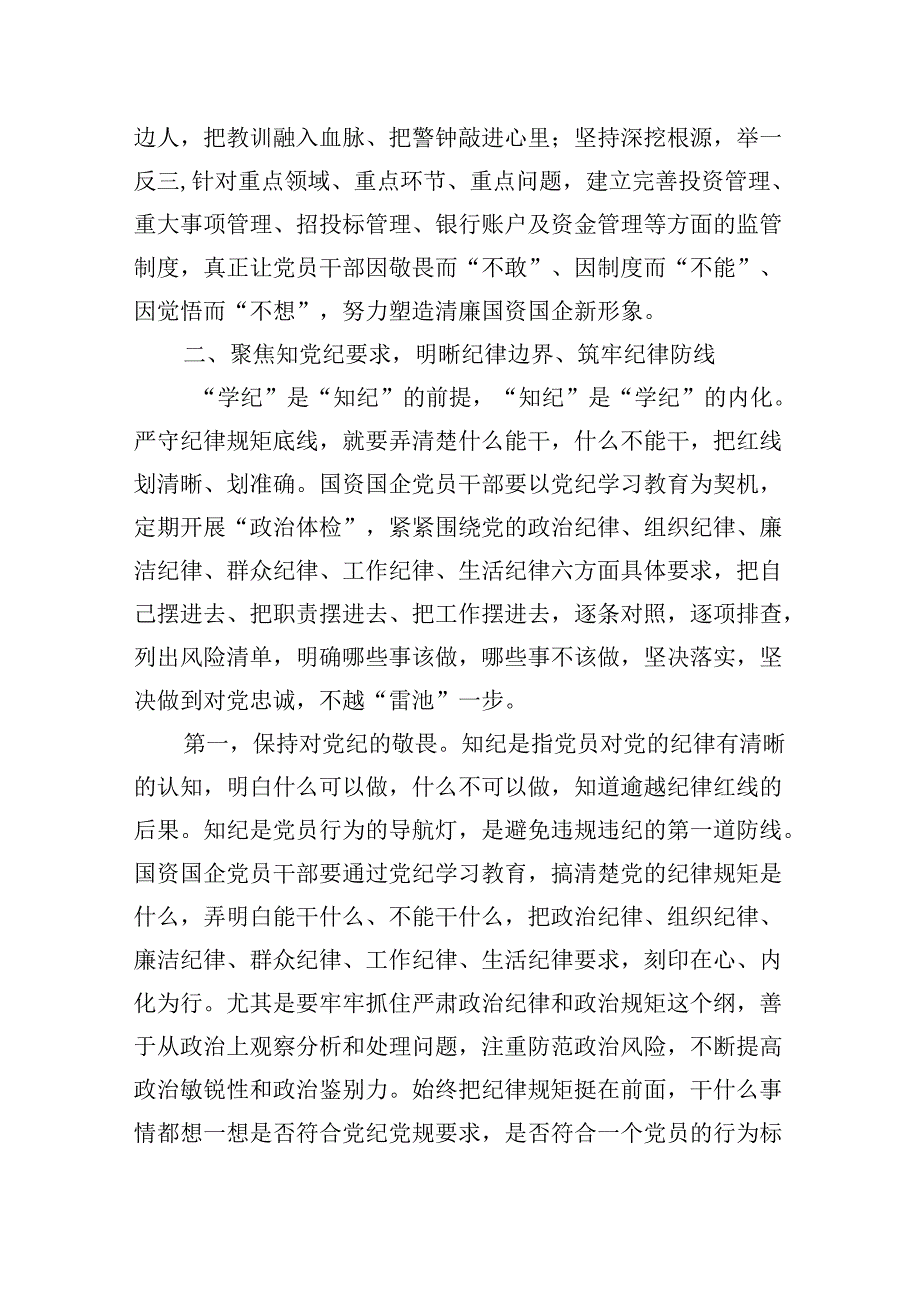 边人，把教训融入血脉、把警钟敲进心里；坚持深挖根源，举一反三,针对重点领域、重点环节、重点问题，建立完善投资管理、重大事项管理、招投标管理、银行账户及资金管理等方面的监管制度，真正让党员干部因敬畏而“不敢”、因制度而“不能”、因觉悟而“不想”，努力塑造清廉国资国企新形象。

二、聚焦知党纪要求，明晰纪律边界、筑牢纪律防线

“学纪”是“知纪”的前提，“知纪”是“学纪”的内化。严守纪律规矩底线，就要弄清楚什么能干，什么不能干，把红线划清晰、划准确。国资国企党员干部要以党纪学习教育为契机，定期开展“政治体检”，紧紧围绕党的政治纪律、组织纪律、廉洁纪律、群众纪律、工作纪律、生活纪律六方面具体要求，把自己摆进去、把职责摆进去、把工作摆进去，逐条对照，逐项排查，列出风险清单，明确哪些事该做，哪些事不该做，坚决落实，坚决做到对党忠诚，不越“雷池”一步。

第一，保持对党纪的敬畏。知纪是指党员对党的纪律有清晰的认知，明白什么可以做，什么不可以做，知道逾越纪律红线的后果。知纪是党员行为的导航灯，是避免违规违纪的第一道防线。国资国企党员干部要通过党纪学习教育，搞清楚党的纪律规矩是什么，弄明白能干什么、不能干什么，把政治纪律、组织纪律、廉洁纪律、群众纪律、工作纪律、生活纪律要求，刻印在心、内化为行。尤其是要牢牢抓住严肃政治纪律和政治规矩这个纲，善于从政治上观察分析和处理问题，注重防范政治风险，不断提高政治敏锐性和政治鉴别力。始终把纪律规矩挺在前面，干什么事情都想一想是否符合党纪党规要求，是否符合一个党员的行为标